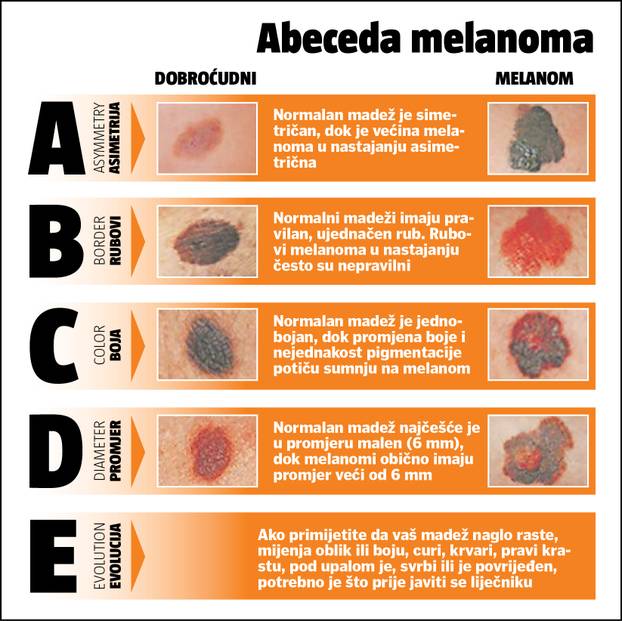 Abeceda melanoma

DOBROĆUDNI

MELANOM

A
ASYMMETRY
ASIMETRIJA

Normalan madež je simetričan, dok je većina melanoma u nastajanju asimetrična

B
BORDER
RUBOVI

Normalni madeži imaju pravilan, ujednačen rub. Rubovi melanoma u nastajanju često su nepravilni

C
COLOR
BOJA

Normalan madež je jednobojan, dok promjena boje i nejednakost pigmentacije potiču sumnju na melanom

D
DIAMETER
PROMJER

Normalan madež najčešće je u promjeru malen (6 mm), dok melanomi obično imaju promjer veći od 6 mm

E
EVOLUTION
EVOLUCIJA

Ako primijetite da vaš madež naglo raste, mijenja oblik ili boju, curi, krvari, pravi krastu, pod upalom je, svrbi ili je povrijeđen, potrebno je što prije javiti se liječniku